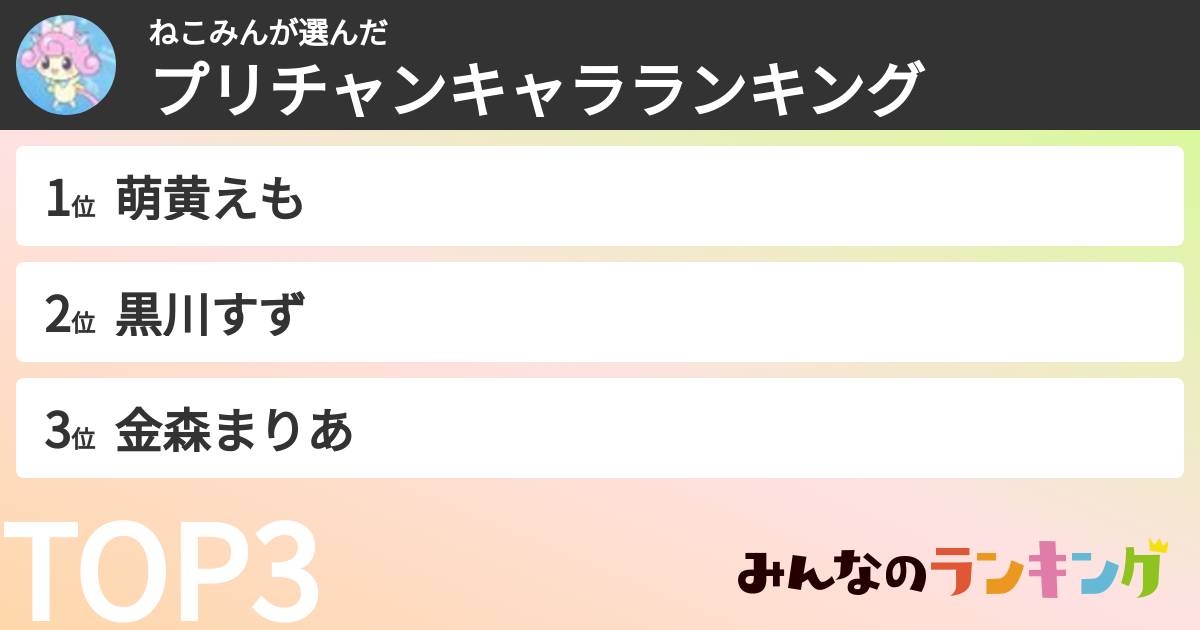 ねこみんが選んだ
プリチャンキャラランキング

1位 萌黄えも

2位 黒川すず

3位 金森まりあ

TOP3

みんなのランキング